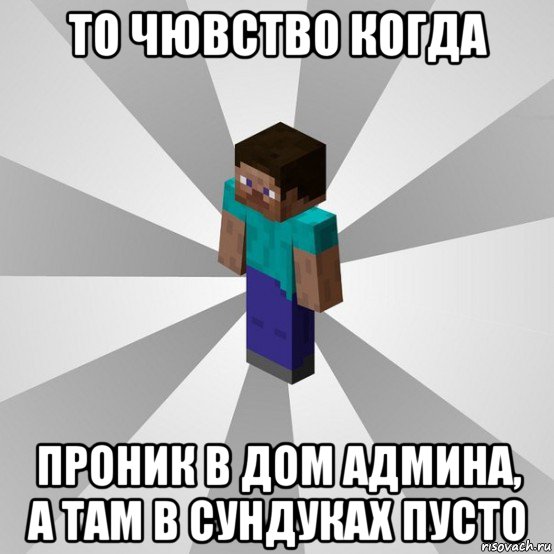 ТО ЧЮВСТВО КОГДА

ПРОНИК В ДОМ АДМИНА, А ТАМ В СУНДУКАХ ПУСТО

risovach.ru